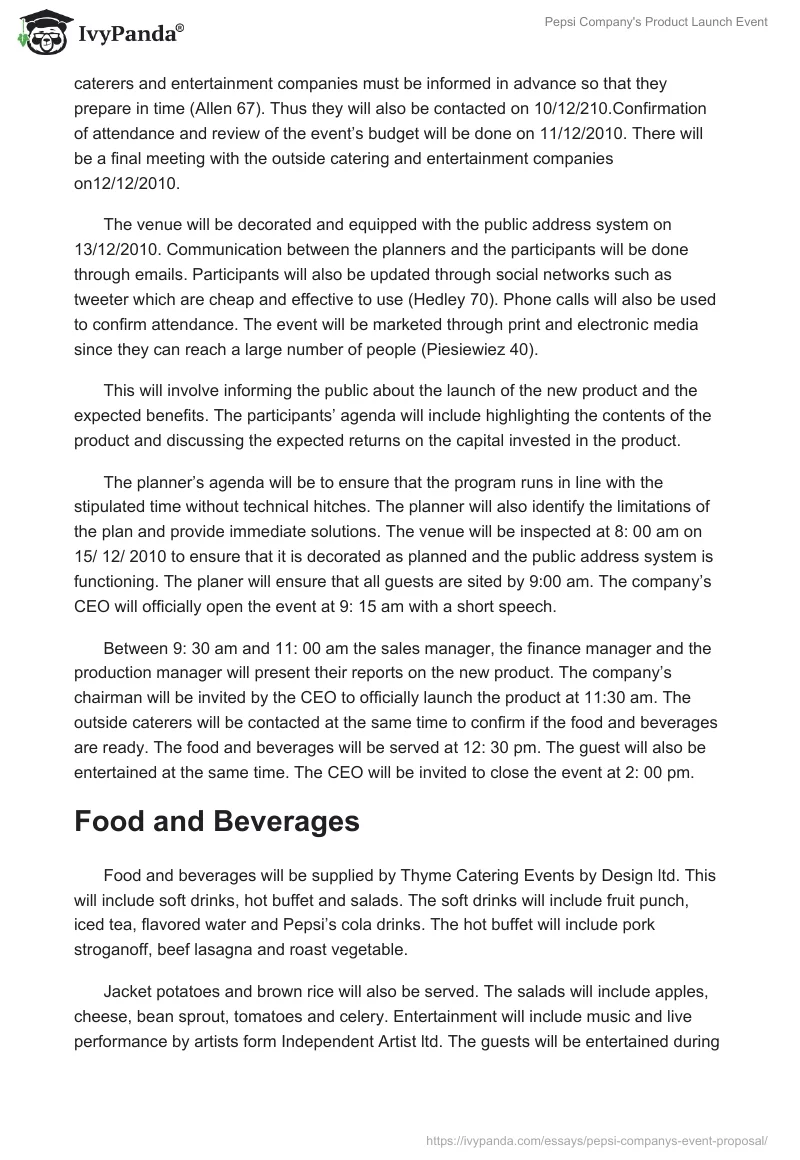 IvyPanda®

Pepsi Company's Product Launch Event

caterers and entertainment companies must be informed in advance so that they prepare in time (Allen 67). Thus they will also be contacted on 10/12/210.Confirmation of attendance and review of the event's budget will be done on 11/12/2010. There will be a final meeting with the outside catering and entertainment companies on12/12/2010.

The venue will be decorated and equipped with the public address system on 13/12/2010. Communication between the planners and the participants will be done through emails. Participants will also be updated through social networks such as tweeter which are cheap and effective to use (Hedley 70). Phone calls will also be used to confirm attendance. The event will be marketed through print and electronic media since they can reach a large number of people (Piesiewiez 40).

This will involve informing the public about the launch of the new product and the expected benefits. The participants' agenda will include highlighting the contents of the product and discussing the expected returns on the capital invested in the product.

The planner's agenda will be to ensure that the program runs in line with the stipulated time without technical hitches. The planner will also identify the limitations of the plan and provide immediate solutions. The venue will be inspected at 8: 00 am on 15/ 12/ 2010 to ensure that it is decorated as planned and the public address system is functioning. The planer will ensure that all guests are sited by 9:00 am. The company's CEO will officially open the event at 9: 15 am with a short speech.

Between 9: 30 am and 11: 00 am the sales manager, the finance manager and the production manager will present their reports on the new product. The company's chairman will be invited by the CEO to officially launch the product at 11:30 am. The outside caterers will be contacted at the same time to confirm if the food and beverages are ready. The food and beverages will be served at 12: 30 pm. The guest will also be entertained at the same time. The CEO will be invited to close the event at 2: 00 pm.

Food and Beverages

Food and beverages will be supplied by Thyme Catering Events by Design ltd. This will include soft drinks, hot buffet and salads. The soft drinks will include fruit punch, iced tea, flavored water and Pepsi's cola drinks. The hot buffet will include pork stroganoff, beef lasagna and roast vegetable.

Jacket potatoes and brown rice will also be served. The salads will include apples, cheese, bean sprout, tomatoes and celery. Entertainment will include music and live performance by artists form Independent Artist ltd. The guests will be entertained during

https://ivypanda.com/essays/pepsi-companys-event-proposal/